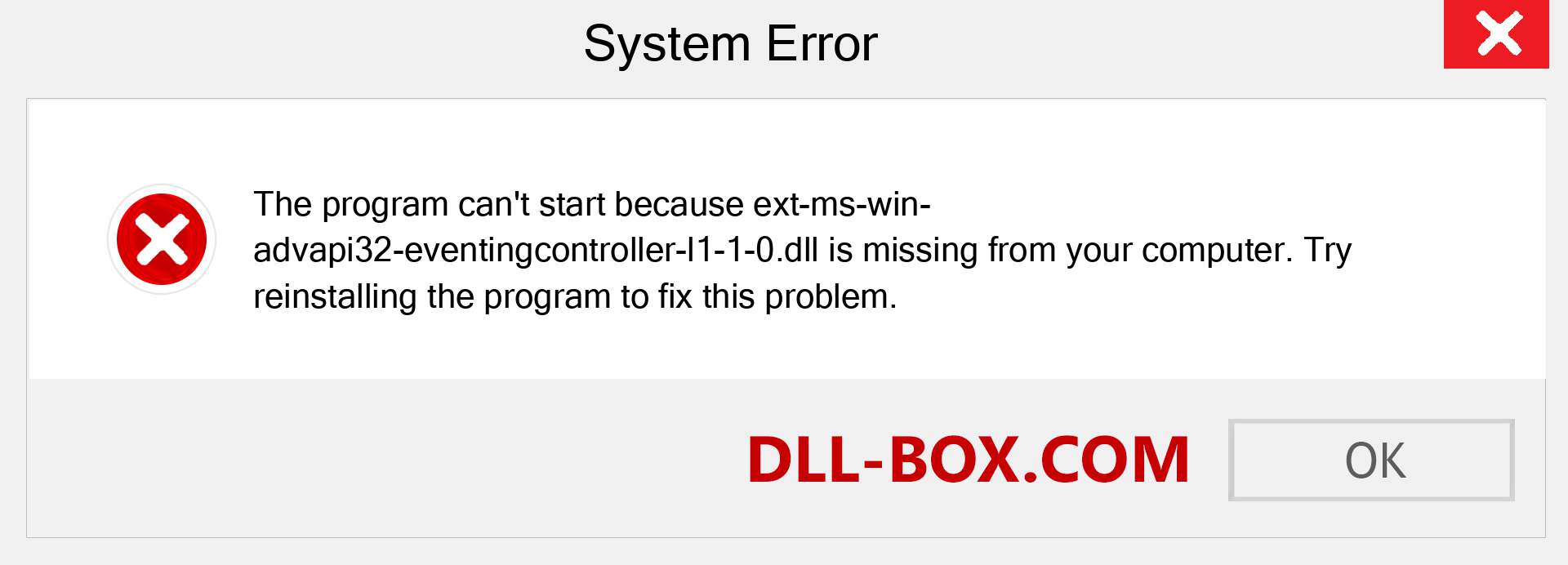 System Error

The program can't start because ext-ms-win-advapi32-eventingcontroller-l1-1-0.dll is missing from your computer. Try reinstalling the program to fix this problem.

DLL-BOX.COM

OK